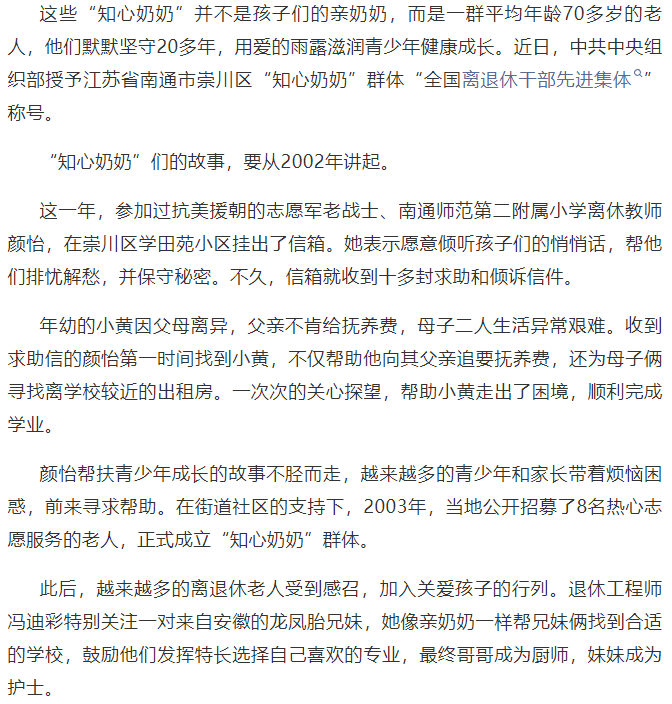 这些“知心奶奶”并不是孩子们的亲奶奶，而是一群平均年龄70多岁的老人，他们默默坚守20多年，用爱的雨露滋润青少年健康成长。近日，中共中央组织部授予江苏省南通市崇川区“知心奶奶”群体“全国离退休干部先进集体”称号。

“知心奶奶”们的故事，要从2002年讲起。

这一年，参加过抗美援朝的志愿军老战士、南通师范第二附属小学离休教师颜怡，在崇川区学田苑小区挂出了信箱。她表示愿意倾听孩子们的悄悄话，帮他们排忧解愁，并保守秘密。不久，信箱就收到十多封求助和倾诉信件。

年幼的小黄因父母离异，父亲不肯给抚养费，母子二人生活异常艰难。收到求助信的颜怡第一时间找到小黄，不仅帮助他向其父亲追要抚养费，还为母子俩寻找离学校较近的出租房。一次次的关心探望，帮助小黄走出了困境，顺利完成学业。

颜怡帮扶青少年成长的故事不胫而走，越来越多的青少年和家长带着烦恼困惑，前来寻求帮助。在街道社区的支持下，2003年，当地公开招募了8名热心志愿服务的老人，正式成立“知心奶奶”群体。

此后，越来越多的离退休老人受到感召，加入关爱孩子的行列。退休工程师冯迪彩特别关注一对来自安徽的龙凤胎兄妹，她像亲奶奶一样帮兄妹俩找到合适的学校，鼓励他们发挥特长选择自己喜欢的专业，最终哥哥成为厨师，妹妹成为护士。